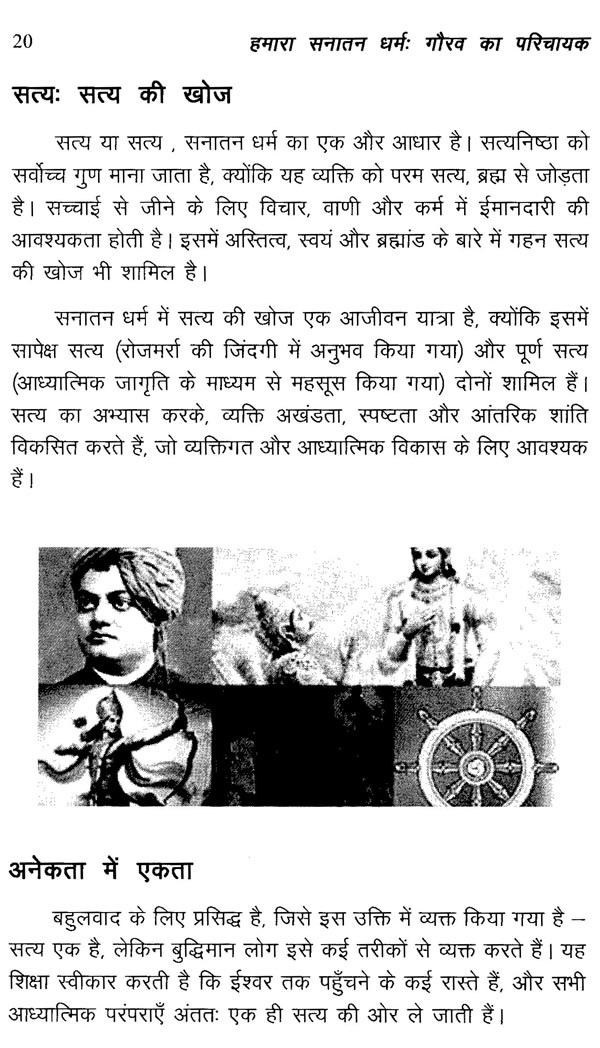 20 हमारा सनातन धर्मः गौरव का परिचायक

सत्यः सत्य की खोज

सत्य या सत्य , सनातन धर्म का एक और आधार है। सत्यनिष्ठा को सर्वोच्च गुण माना जाता है, क्योंकि यह व्यक्ति को परम सत्य, ब्रह्म से जोड़ता है। सच्चाई से जीने के लिए विचार, वाणी और कर्म में ईमानदारी की आवश्यकता होती है। इसमें अस्तित्व, स्वयं और ब्रह्मांड के बारे में गहन सत्य की खोज भी शामिल है।

सनातन धर्म में सत्य की खोज एक आजीवन यात्रा है, क्योंकि इसमें सापेक्ष सत्य (रोजमर्रा की जिंदगी में अनुभव किया गया) और पूर्ण सत्य (आध्यात्मिक जागृति के माध्यम से महसूस किया गया) दोनों शामिल हैं। सत्य का अभ्यास करके, व्यक्ति अखंडता, स्पष्टता और आंतरिक शांति विकसित करते हैं, जो व्यक्तिगत और आध्यात्मिक विकास के लिए आवश्यक हैं।

अनेकता में एकता

बहुलवाद के लिए प्रसिद्ध है, जिसे इस उक्ति में व्यक्त किया गया है – सत्य एक है, लेकिन बुद्धिमान लोग इसे कई तरीकों से व्यक्त करते हैं। यह शिक्षा स्वीकार करती है कि ईश्वर तक पहुँचने के कई रास्ते हैं, और सभी आध्यात्मिक परंपराएँ अंततः एक ही सत्य की ओर ले जाती हैं।